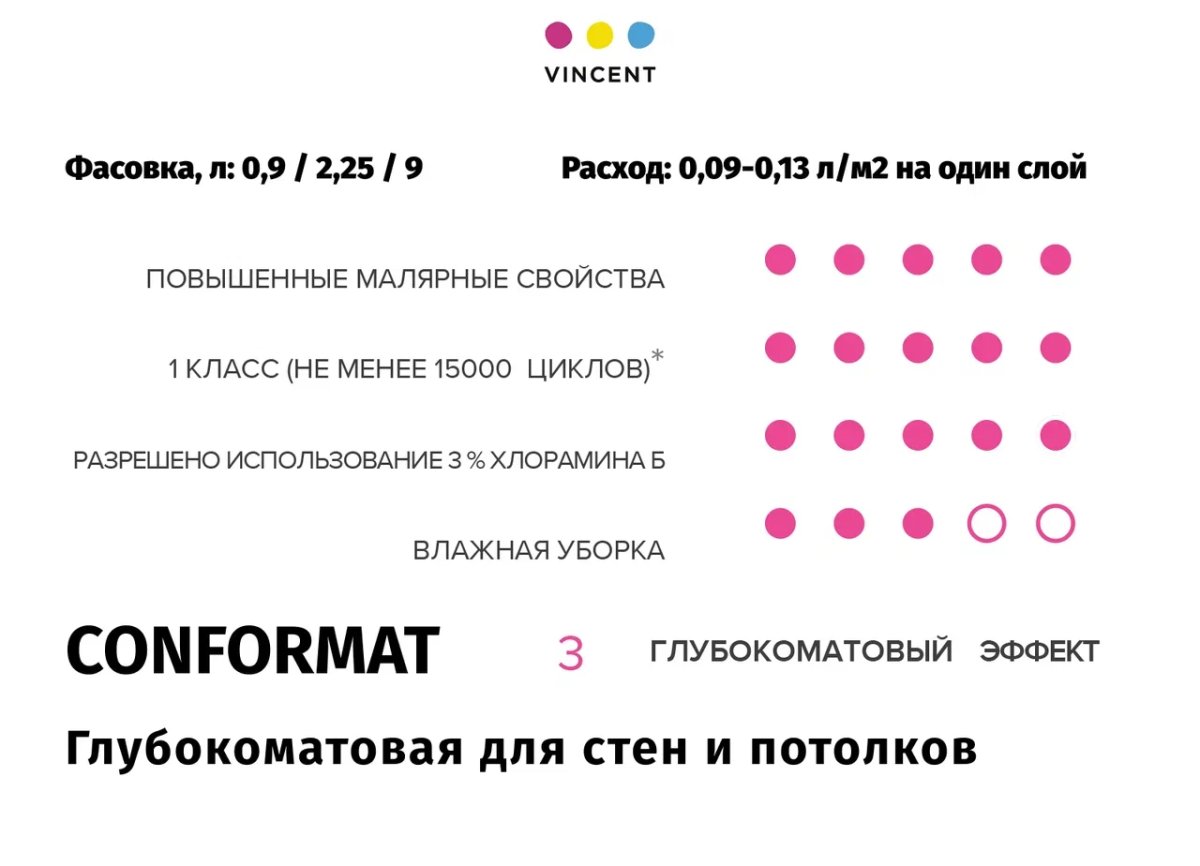 VINCENT

Фасовка, л: 0,9 / 2,25 / 9

Расход: 0,09-0,13 л/м2 на один слой

ПОВЫШЕННЫЕ МАЛЯРНЫЕ СВОЙСТВА

1 КЛАСС (НЕ МЕНЕЕ 15000 ЦИКЛОВ)*

РАЗРЕШЕНО ИСПОЛЬЗОВАНИЕ 3 % ХЛОРАМИНА Б

ВЛАЖНАЯ УБОРКА

CONFORMAT

3

ГЛУБОКОМАТОВЫЙ ЭФФЕКТ

Глубокоматовая для стен и потолков